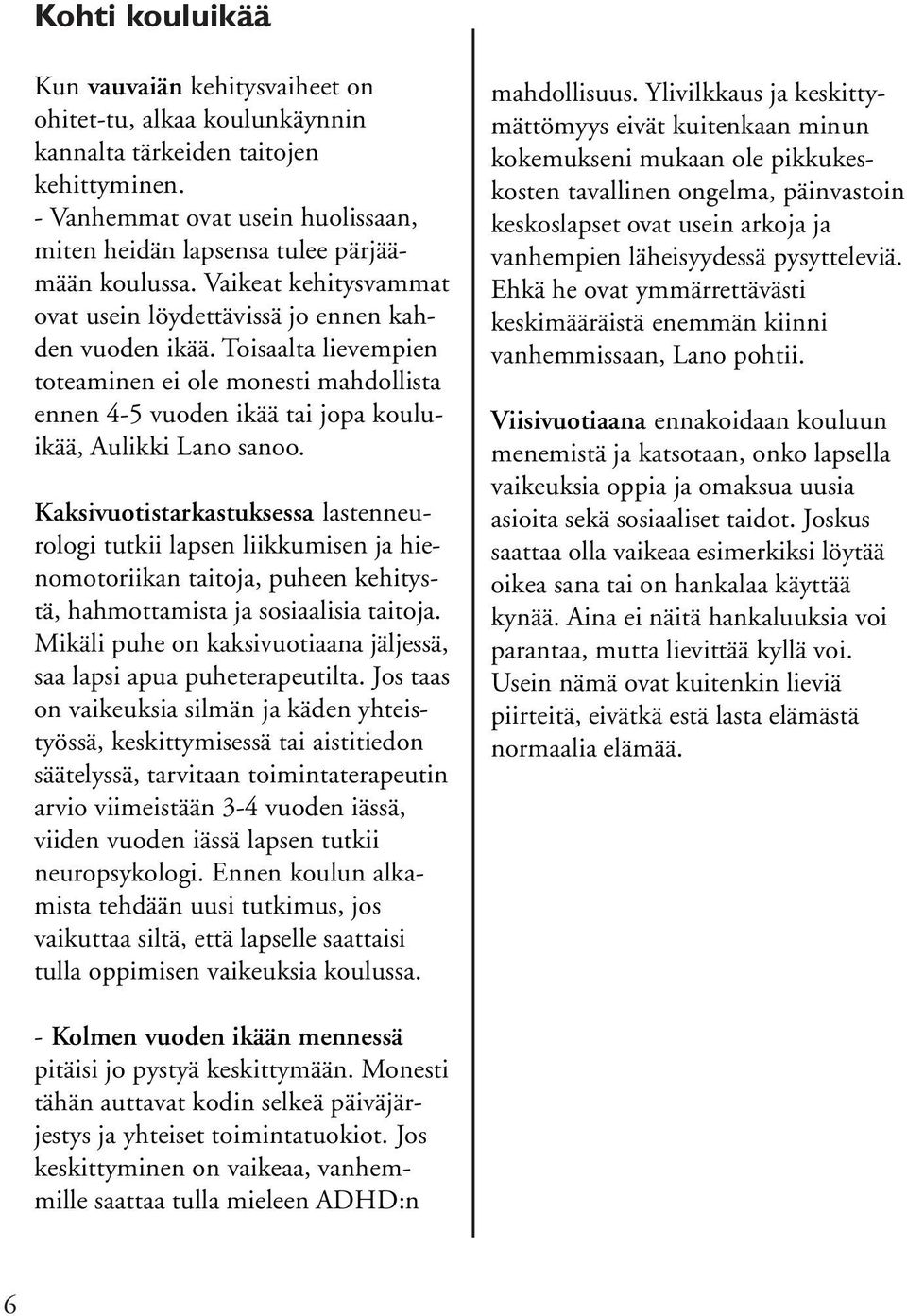 Kohti kouluikää

Kun vauvaiän kehitysvaiheet on ohitet-tu, alkaa koulunkäynnin kannalta tärkeiden taitojen kehittyminen.
- Vanhemmat ovat usein huolissaan, miten heidän lapsensa tulee pärjäämään koulussa. Vaikeat kehitysvammat ovat usein löydettävissä jo ennen kahden vuoden ikää. Toisaalta lievempien toteaminen ei ole monesti mahdollista ennen 4-5 vuoden ikää tai jopa kouluikää, Aulikki Lano sanoo.

Kaksivuotistarkastuksessa lastenneurologi tutkii lapsen liikkumisen ja hienomotoriikan taitoja, puheen kehitystä, hahmottamista ja sosiaalisia taitoja. Mikäli puhe on kaksivuotiaana jäljessä, saa lapsi apua puheterapeutilta. Jos taas on vaikeuksia silmän ja käden yhteistyössä, keskittymisessä tai aistitiedon säätelyssä, tarvitaan toimintaterapeutin arvio viimeistään 3-4 vuoden iässä, viiden vuoden iässä lapsen tutkii neuropsykologi. Ennen koulun alkamista tehdään uusi tutkimus, jos vaikuttaa siltä, että lapselle saattaisi tulla oppimisen vaikeuksia koulussa.

- Kolmen vuoden ikään mennessä pitäisi jo pystyä keskittymään. Monesti tähän auttavat kodin selkeä päiväjärjestys ja yhteiset toimintatuokiot. Jos keskittyminen on vaikeaa, vanhemmille saattaa tulla mieleen ADHD:n mahdollisuus. Ylivilkkaus ja keskittymättömyys eivät kuitenkaan minun kokemukseni mukaan ole pikkukeskosten tavallinen ongelma, päinvastoin keskoslapset ovat usein arkoja ja vanhempien läheisyydessä pysytteleviä. Ehkä he ovat ymmärrettävästi keskimääräistä enemmän kiinni vanhemmissaan, Lano pohtii.

Viisivuotiaana ennakoidaan kouluun menemistä ja katsotaan, onko lapsella vaikeuksia oppia ja omaksua uusia asioita sekä sosiaaliset taidot. Joskus saattaa olla vaikeaa esimerkiksi löytää oikea sana tai on hankalaa käyttää kynää. Aina ei näitä hankaluuksia voi parantaa, mutta lievittää kyllä voi. Usein nämä ovat kuitenkin lieviä piirteitä, eivätkä estä lasta elämästä normaalia elämää.

6